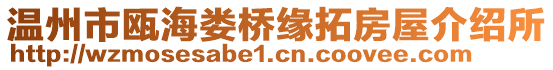 温州市瓯海娄桥缘拓房屋介绍所
http://wzmosesabe1.cn.coovee.com